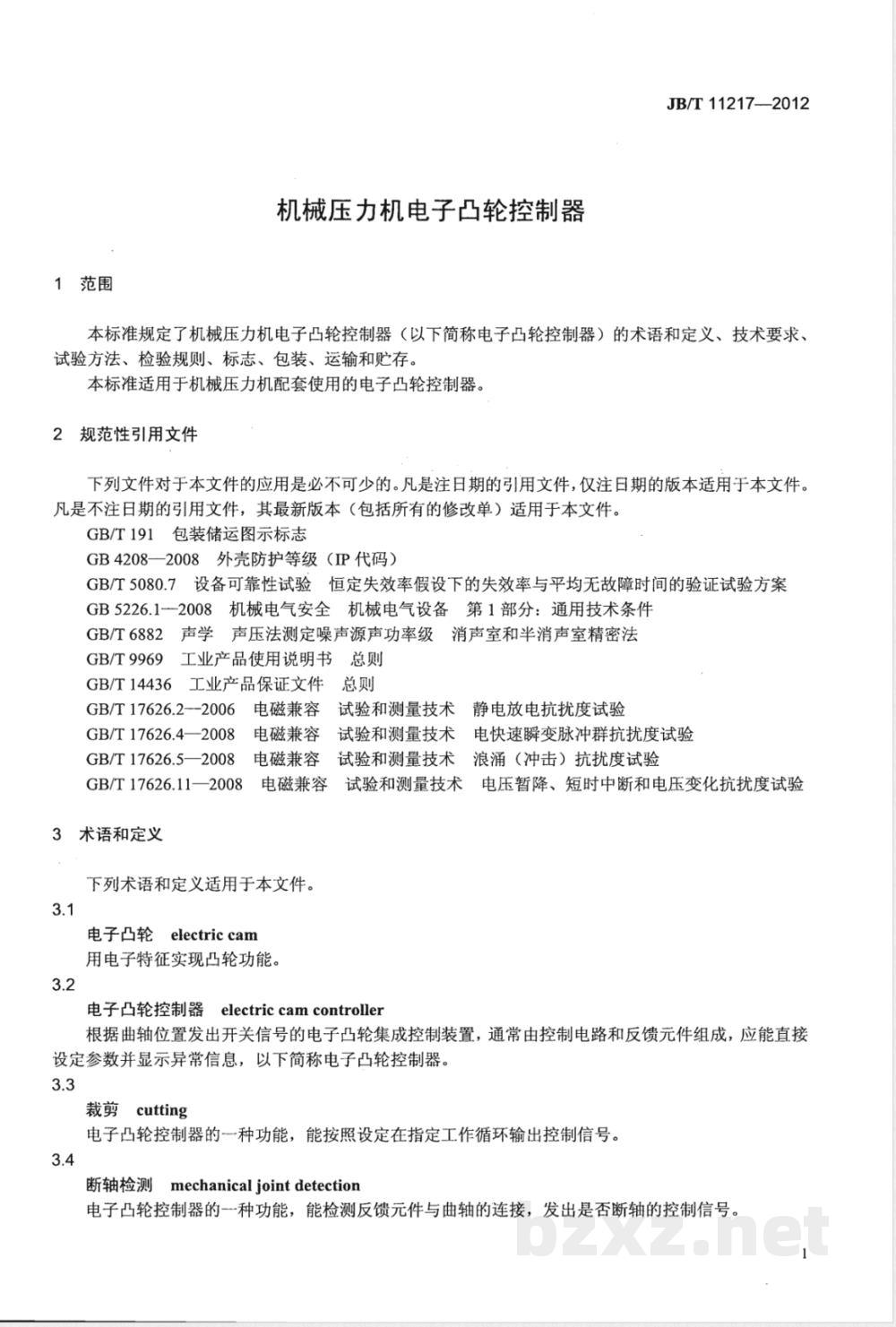 JB/T 11217—2012

机械压力机电子凸轮控制器

1 范围

本标准规定了机械压力机电子凸轮控制器（以下简称电子凸轮控制器）的术语和定义、技术要求、试验方法、检验规则、标志、包装、运输和贮存。
本标准适用于机械压力机配套使用的电子凸轮控制器。

2 规范性引用文件

下列文件对于本文件的应用是必不可少的。凡是注日期的引用文件，仅注日期的版本适用于本文件。凡是不注日期的引用文件，其最新版本（包括所有的修改单）适用于本文件。
GB/T 191 包装储运图示标志
GB 4208—2008 外壳防护等级（IP 代码）
GB/T 5080.7 设备可靠性试验 恒定失效率假设下的失效率与平均无故障时间的验证试验方案
GB 5226.1—2008 机械电气安全 机械电气设备 第 1 部分：通用技术条件
GB/T 6882 声学 声压法测定噪声源声功率级 消声室和半消声室精密法
GB/T 9969 工业产品使用说明书 总则
GB/T 14436 工业产品保证文件 总则
GB/T 17626.2—2006 电磁兼容 试验和测量技术 静电放电抗扰度试验
GB/T 17626.4—2008 电磁兼容 试验和测量技术 电快速瞬变脉冲群抗扰度试验
GB/T 17626.5—2008 电磁兼容 试验和测量技术 浪涌（冲击）抗扰度试验
GB/T 17626.11—2008 电磁兼容 试验和测量技术 电压暂降、短时中断和电压变化抗扰度试验

3 术语和定义

下列术语和定义适用于本文件。
3.1
电子凸轮 electric cam
用电子特征实现凸轮功能。
3.2
电子凸轮控制器 electric cam controller
根据曲轴位置发出开关信号的电子凸轮集成控制装置，通常由控制电路和反馈元件组成，应能直接设定参数并显示异常信息，以下简称电子凸轮控制器。
3.3
裁剪 cutting
电子凸轮控制器的一种功能，能按照设定在指定工作循环输出控制信号。
3.4
断轴检测 mechanical joint detection
电子凸轮控制器的一种功能，能检测反馈元件与曲轴的连接，发出是否断轴的控制信号。

bzxz.net

1